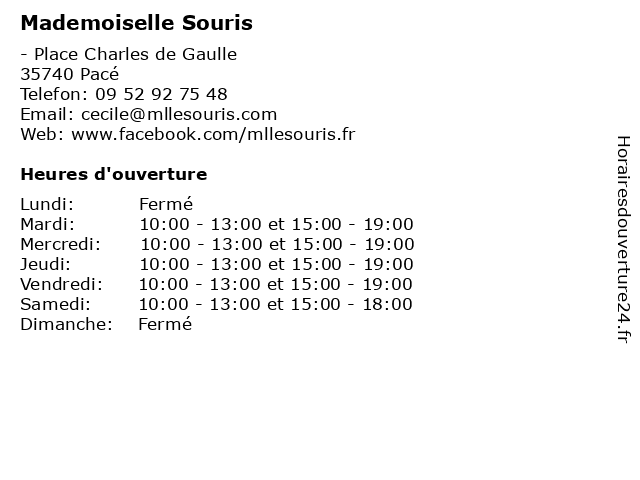 Mademoiselle Souris

- Place Charles de Gaulle
35740 Pacé
Telefon: 09 52 92 75 48
Email: cecile@mllesouris.com
Web: www.facebook.com/mllesouris.fr

Heures d'ouverture

| | |
|---|---|
| Lundi: | Fermé |
| Mardi: | 10:00 - 13:00 et 15:00 - 19:00 |
| Mercredi: | 10:00 - 13:00 et 15:00 - 19:00 |
| Jeudi: | 10:00 - 13:00 et 15:00 - 19:00 |
| Vendredi: | 10:00 - 13:00 et 15:00 - 19:00 |
| Samedi: | 10:00 - 13:00 et 15:00 - 18:00 |
| Dimanche: | Fermé |

Horairesdouverture24.fr